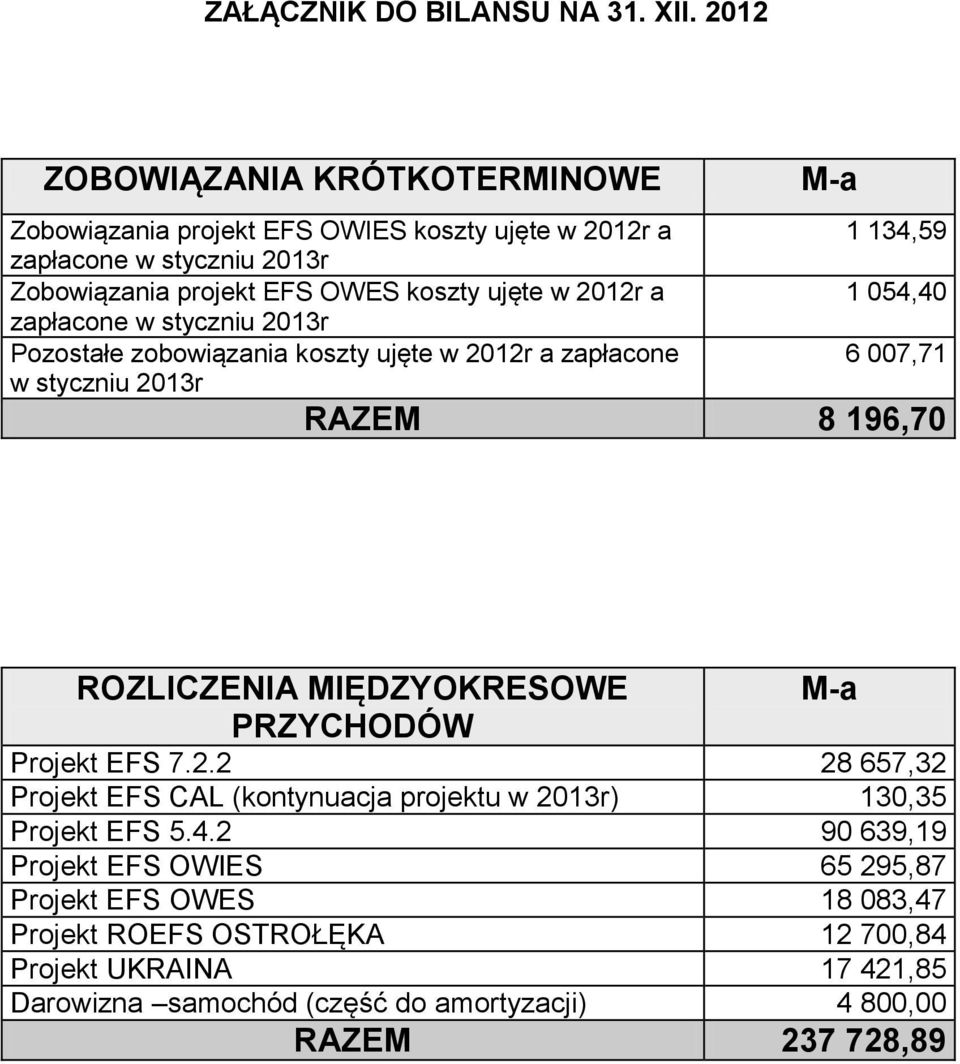 ZAŁĄCZNIK DO BILANSU NA 31. XII. 2012

| ZOBOWIĄZANIA KRÓTKOTERMINOWE | M-a |
|---|---|
| Zobowiązania projekt EFS OWIES koszty ujęte w 2012r a zapłacone w styczniu 2013r | 1 134,59 |
| Zobowiązania projekt EFS OWES koszty ujęte w 2012r a zapłacone w styczniu 2013r | 1 054,40 |
| Pozostałe zobowiązania koszty ujęte w 2012r a zapłacone w styczniu 2013r | 6 007,71 |
| RAZEM | 8 196,70 |

| ROZLICZENIA MIĘDZYOKRESOWE PRZYCHODÓW | M-a |
|---|---|
| Projekt EFS 7.2.2 | 28 657,32 |
| Projekt EFS CAL (kontynuacja projektu w 2013r) | 130,35 |
| Projekt EFS 5.4.2 | 90 639,19 |
| Projekt EFS OWIES | 65 295,87 |
| Projekt EFS OWES | 18 083,47 |
| Projekt ROEFS OSTROŁĘKA | 12 700,84 |
| Projekt UKRAINA | 17 421,85 |
| Darowizna –samochód (część do amortyzacji) | 4 800,00 |
| RAZEM | 237 728,89 |